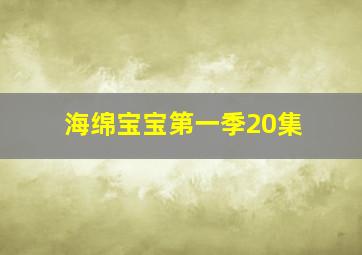 海绵宝宝第一季20集